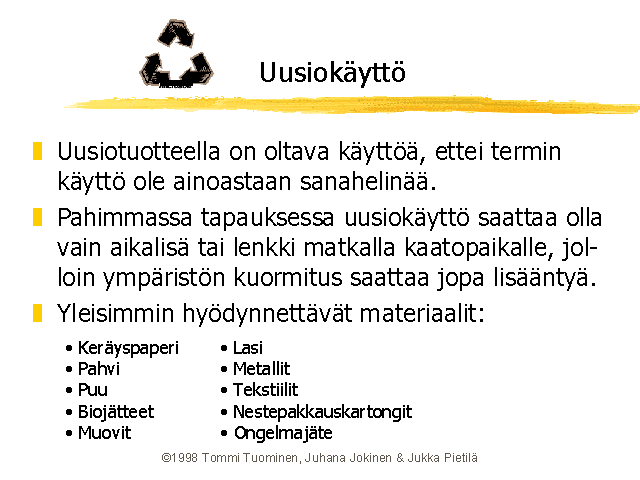 Uusiokäyttö

Uusiotuotteella on oltava käyttöä, ettei termin käyttö ole ainoastaan sanahelinää.

Pahimmassa tapauksessa uusiokäyttö saattaa olla vain aikalisä tai lenkki matkalla kaatopaikalle, jolloin ympäristön kuormitus saattaa jopa lisääntyä.

Yleisimmin hyödynnettävät materiaalit:

• Keräyspaperi
• Pahvi
• Puu
• Biojätteet
• Muovit

• Lasi
• Metallit
• Tekstiilit
• Nestepakkauskartongit
• Ongelmajäte

©1998 Tommi Tuominen, Juhana Jokinen & Jukka Pietilä